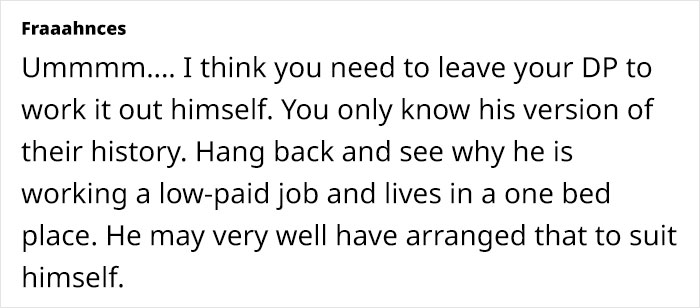 Fraaahnces

Ummmm.... I think you need to leave your DP to work it out himself. You only know his version of their history. Hang back and see why he is working a low-paid job and lives in a one bed place. He may very well have arranged that to suit himself.